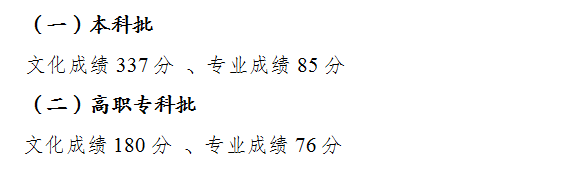 （一）本科批

文化成绩 337 分 、专业成绩 85 分

（二）高职专科批

文化成绩 180 分 、专业成绩 76 分